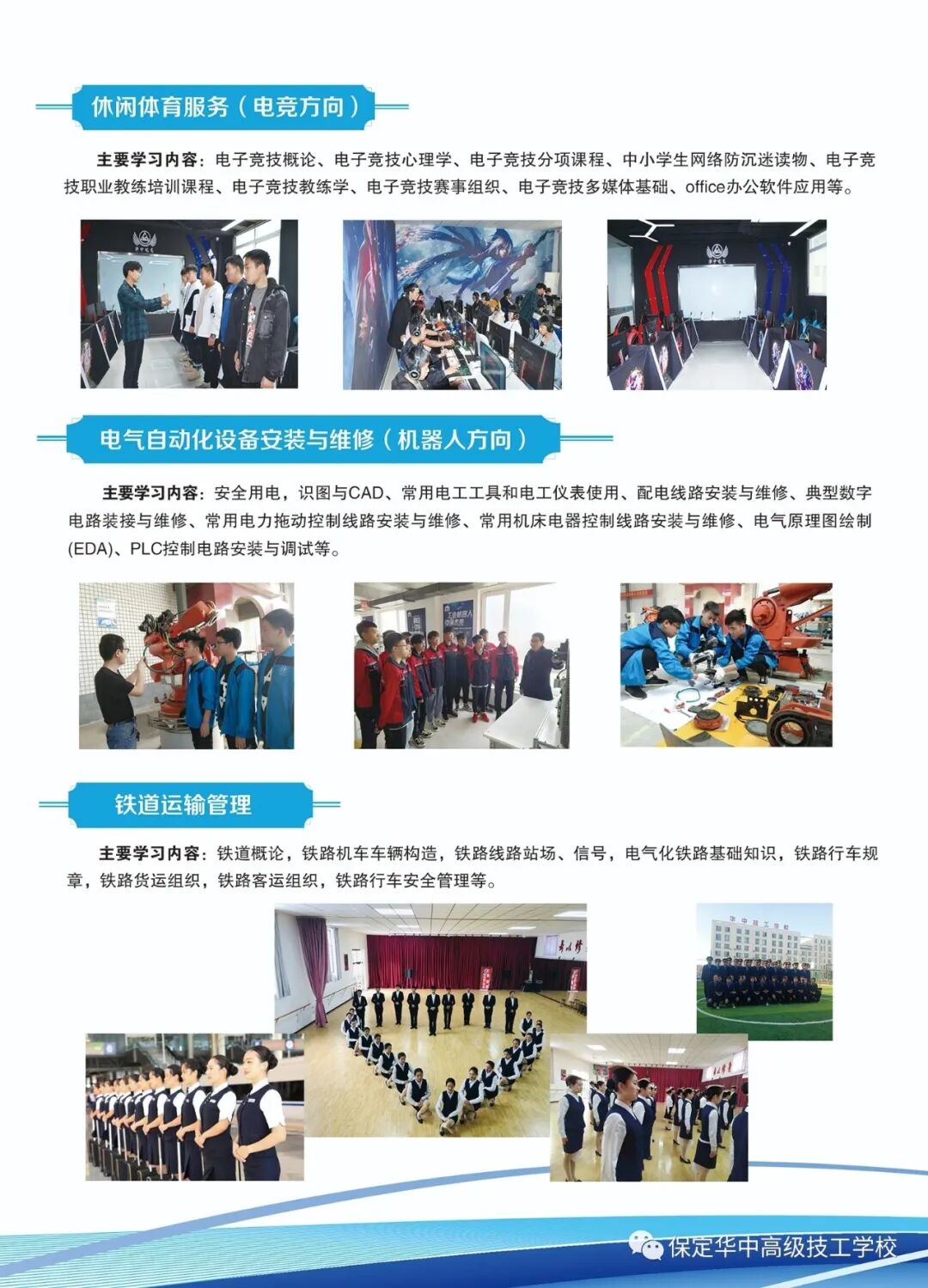 休闲体育服务（电竞方向）

主要学习内容：电子竞技概论、电子竞技心理学、电子竞技分项课程、中小学生网络防沉迷读物、电子竞技职业教练培训课程、电子竞技教练学、电子竞技赛事组织、电子竞技多媒体基础、office办公软件应用等。

电气自动化设备安装与维修（机器人方向）

主要学习内容：安全用电，识图与CAD、常用电工工具和电工仪表使用、配电线路安装与维修、典型数字电路装接与维修、常用电力拖动控制线路安装与维修、常用机床电器控制线路安装与维修、电气原理图绘制(EDA)、PLC控制电路安装与调试等。

铁道运输管理

主要学习内容：铁道概论，铁路机车车辆构造，铁路线路站场、信号，电气化铁路基础知识，铁路行车规章，铁路货运组织，铁路客运组织，铁路行车安全管理等。

华中技工学校

保定华中高级技工学校